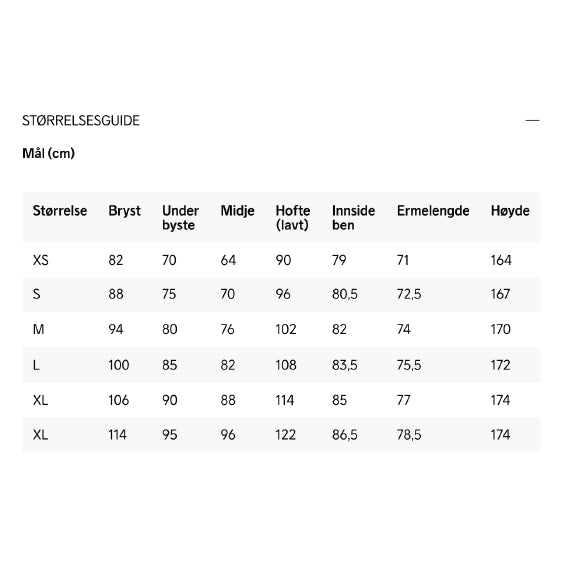 STØRRELSESGUIDE —

Mål (cm)

| Størrelse | Bryst | Under byste | Midje | Hofte (lavt) | Innside ben | Ermelengde | Høyde |
|---|---|---|---|---|---|---|---|
| XS | 82 | 70 | 64 | 90 | 79 | 71 | 164 |
| S | 88 | 75 | 70 | 96 | 80,5 | 72,5 | 167 |
| M | 94 | 80 | 76 | 102 | 82 | 74 | 170 |
| L | 100 | 85 | 82 | 108 | 83,5 | 75,5 | 172 |
| XL | 106 | 90 | 88 | 114 | 85 | 77 | 174 |
| XL | 114 | 95 | 96 | 122 | 86,5 | 78,5 | 174 |